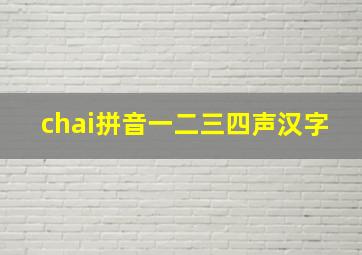 chai拼音一二三四声汉字